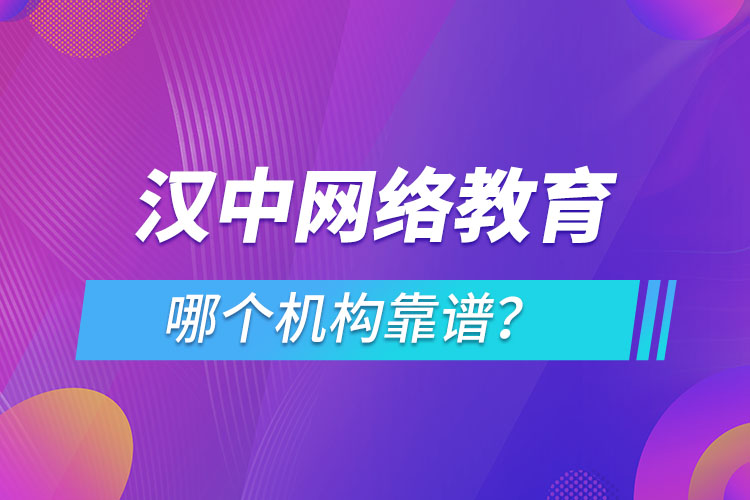 汉中网络教育

哪个机构靠谱？